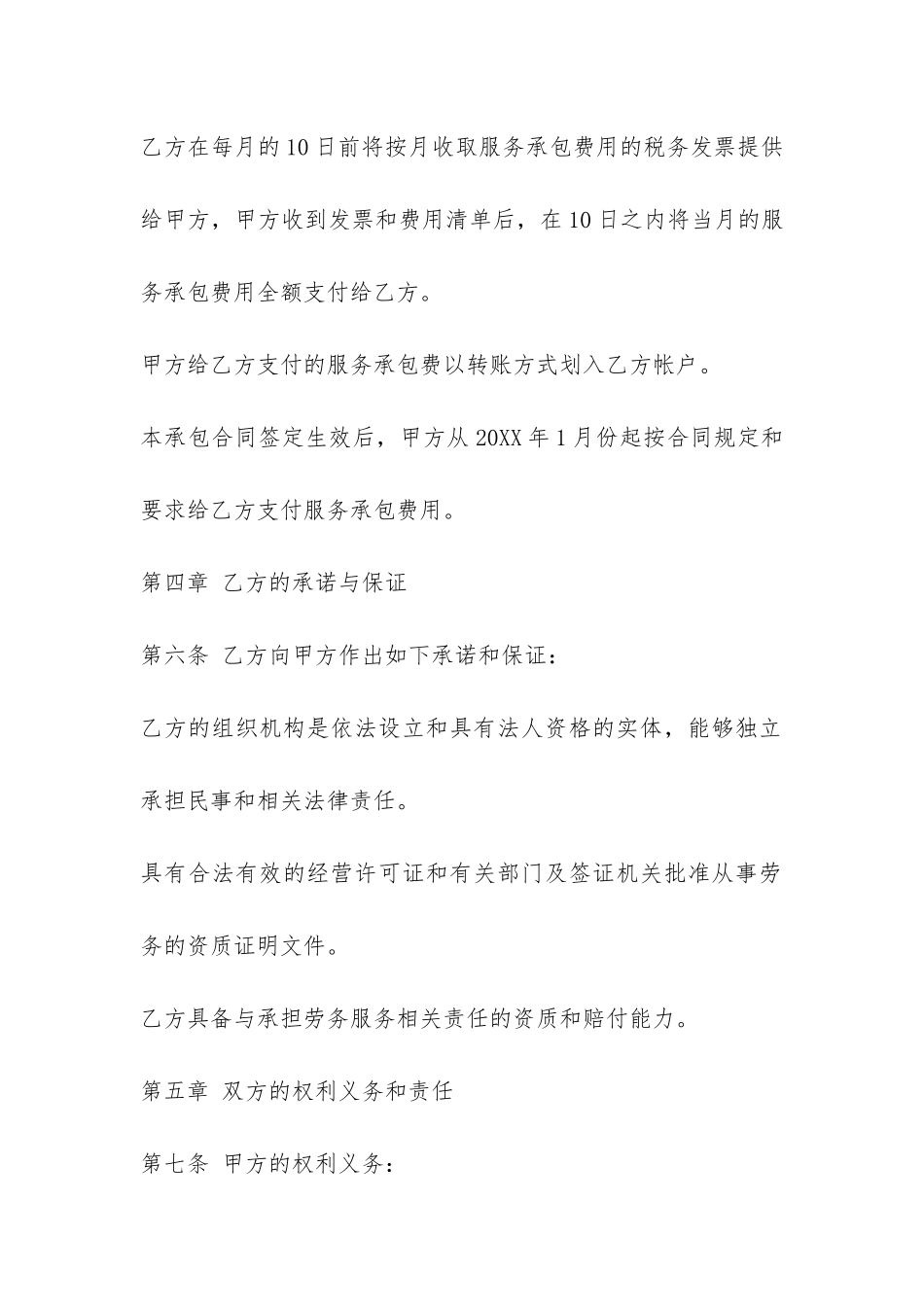 乙方在每月的10日前将按月收取服务承包费用的税务发票提供给甲方，甲方收到发票和费用清单后，在10日之内将当月的服务承包费用全额支付给乙方。

甲方给乙方支付的服务承包费以转账方式划入乙方帐户。

本承包合同签定生效后，甲方从20XX年1月份起按合同规定和要求给乙方支付服务承包费用。

第四章 乙方的承诺与保证

第六条 乙方向甲方作出如下承诺和保证：

乙方的组织机构是依法设立和具有法人资格的实体，能够独立承担民事和相关法律责任。

具有合法有效的经营许可证和有关部门及签证机关批准从事劳务的资质证明文件。

乙方具备与承担劳务服务相关责任的资质和赔付能力。

第五章 双方的权利义务和责任

第七条 甲方的权利义务：